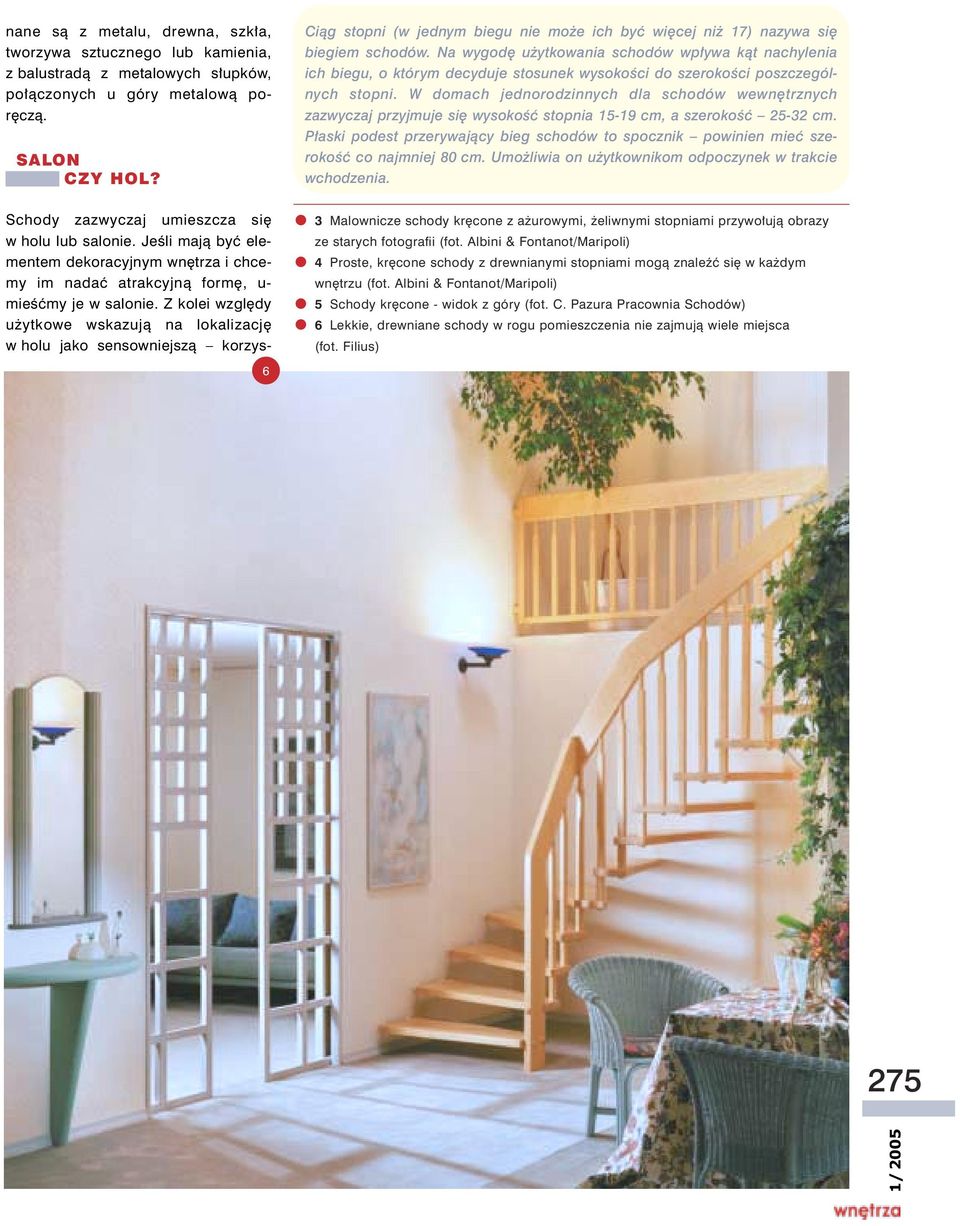 nane są z metalu, drewna, szkła, tworzywa sztucznego lub kamienia, z balustradą z metalowych słupków, połączonych u góry metalową poręczą.

SALON
CZY HOL?

Schody zazwyczaj umieszcza się w holu lub salonie. Jeśli mają być elementem dekoracyjnym wnętrza i chcemy im nadać atrakcyjną formę, umieśćmy je w salonie. Z kolei względy użytkowe wskazują na lokalizację w holu jako sensowniejszą – korzys-

Ciąg stopni (w jednym biegu nie może ich być więcej niż 17) nazywa się biegiem schodów. Na wygodę użytkowania schodów wpływa kąt nachylenia ich biegu, o którym decyduje stosunek wysokości do szerokości poszczególnych stopni. W domach jednorodzinnych dla schodów wewnętrznych zazwyczaj przyjmuje się wysokość stopnia 15-19 cm, a szerokość – 25-32 cm. Płaski podest przerywający bieg schodów to spocznik – powinien mieć szerokość co najmniej 80 cm. Umożliwia on użytkownikom odpoczynek w trakcie wchodzenia.

3 Malownicze schody kręcone z ażurowymi, żeliwnymi stopniami przywołują obrazy ze starych fotografii (fot. Albini & Fontanot/Maripoli)
4 Proste, kręcone schody z drewnianymi stopniami mogą znaleźć się w każdym wnętrzu (fot. Albini & Fontanot/Maripoli)
5 Schody kręcone - widok z góry (fot. C. Pazura Pracownia Schodów)
6 Lekkie, drewniane schody w rogu pomieszczenia nie zajmują wiele miejsca (fot. Filius)

6

275

1/2005

wnętrza